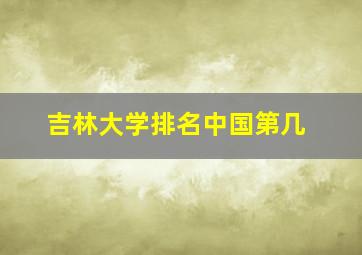 吉林大学排名中国第几